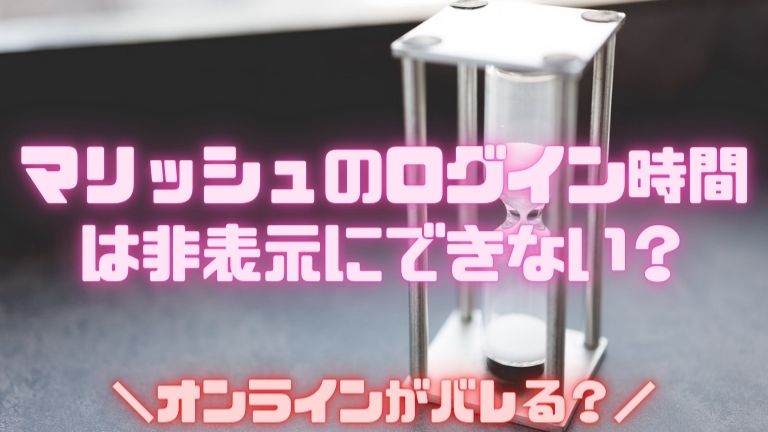 マリッシュのログイン時間は非表示にできない?

＼オンラインがバレる?／